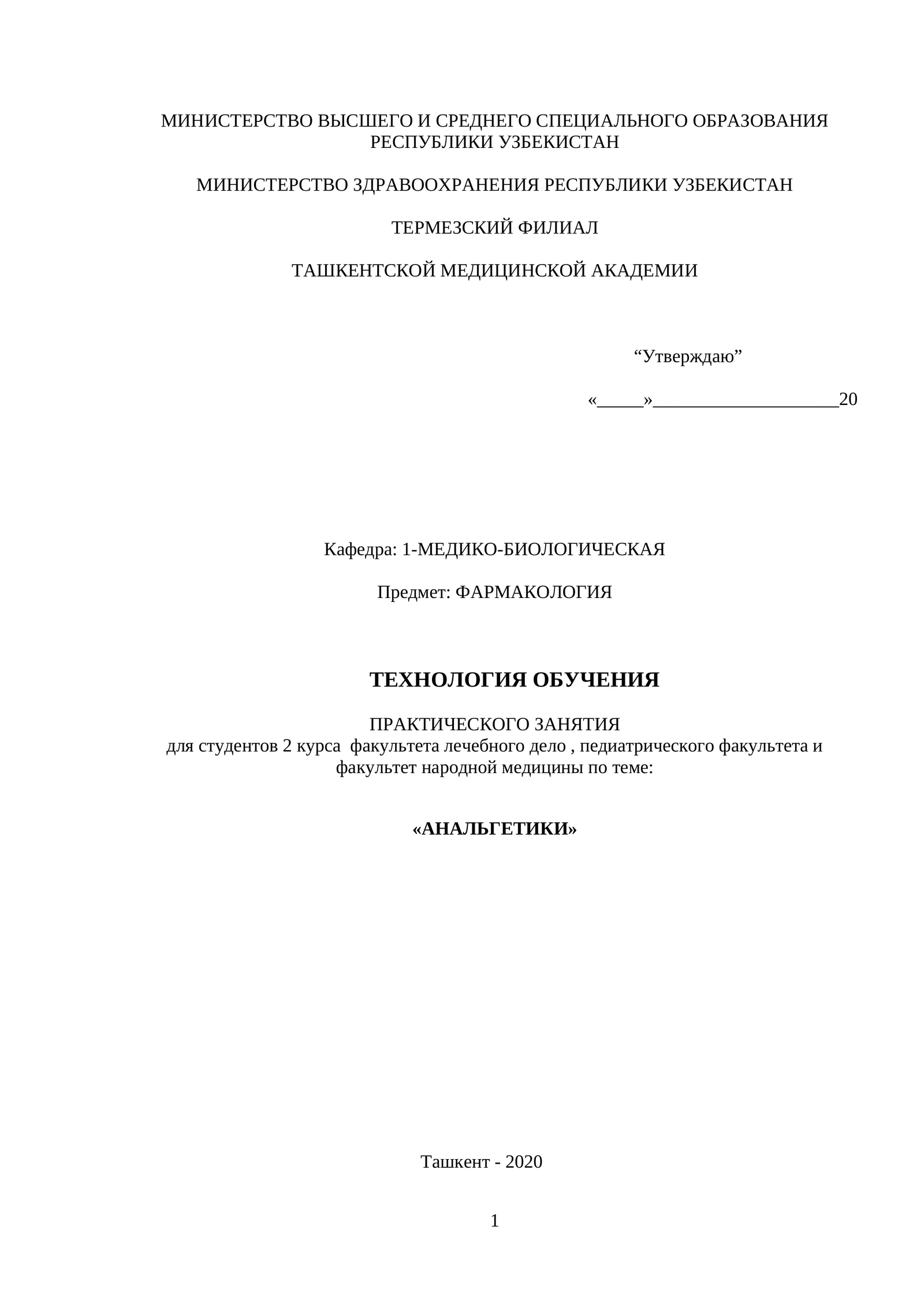 МИНИСТЕРСТВО ВЫСШЕГО И СРЕДНЕГО СПЕЦИАЛЬНОГО ОБРАЗОВАНИЯ РЕСПУБЛИКИ УЗБЕКИСТАН

МИНИСТЕРСТВО ЗДРАВООХРАНЕНИЯ РЕСПУБЛИКИ УЗБЕКИСТАН

ТЕРМЕЗСКИЙ ФИЛИАЛ

ТАШКЕНТСКОЙ МЕДИЦИНСКОЙ АКАДЕМИИ

“Утверждаю”

«_____»____________________20

Кафедра: 1-МЕДИКО-БИОЛОГИЧЕСКАЯ

Предмет: ФАРМАКОЛОГИЯ

ТЕХНОЛОГИЯ ОБУЧЕНИЯ

ПРАКТИЧЕСКОГО ЗАНЯТИЯ
для студентов 2 курса факультета лечебного дело , педиатрического факультета и факультет народной медицины по теме:

«АНАЛЬГЕТИКИ»

Ташкент - 2020

1